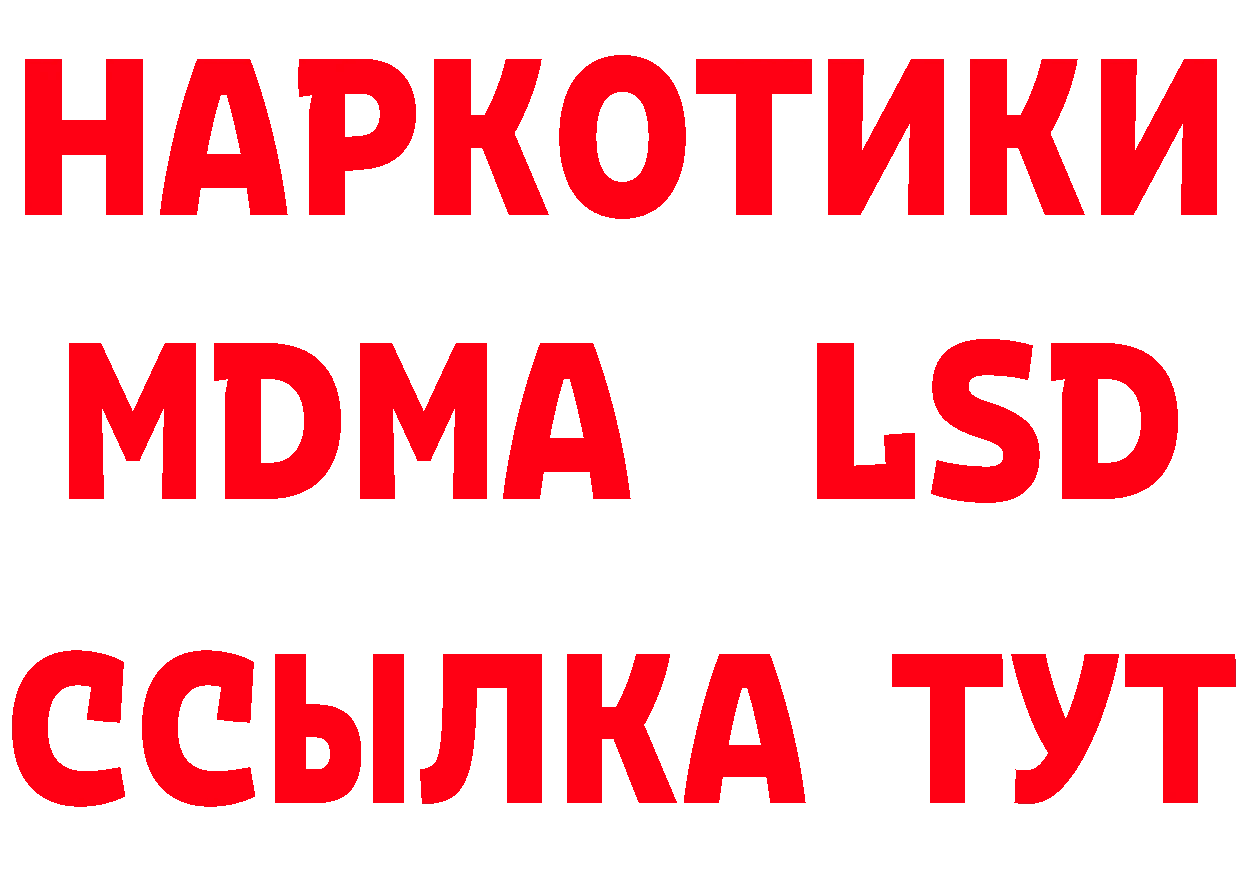 НАРКОТИКИ
MDMA LSD
ССЫЛКА ТУТ